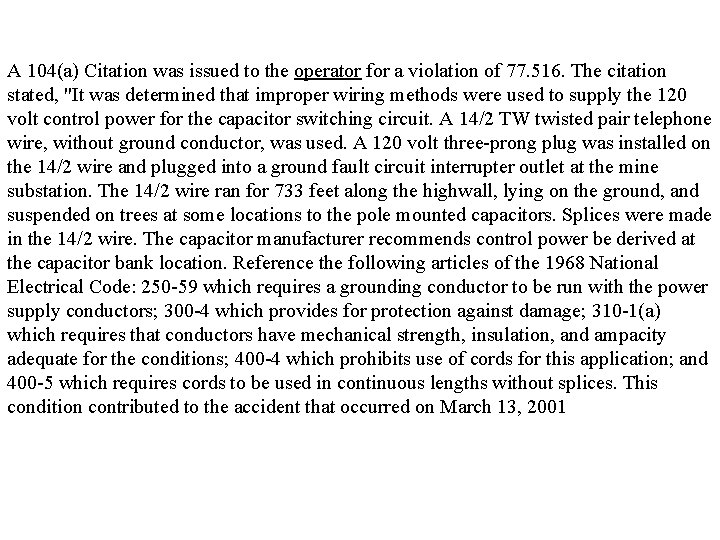 A 104(a) Citation was issued to the operator for a violation of 77.516. The citation stated, "It was determined that improper wiring methods were used to supply the 120 volt control power for the capacitor switching circuit. A 14/2 TW twisted pair telephone wire, without ground conductor, was used. A 120 volt three-prong plug was installed on the 14/2 wire and plugged into a ground fault circuit interrupter outlet at the mine substation. The 14/2 wire ran for 733 feet along the highwall, lying on the ground, and suspended on trees at some locations to the pole mounted capacitors. Splices were made in the 14/2 wire. The capacitor manufacturer recommends control power be derived at the capacitor bank location. Reference the following articles of the 1968 National Electrical Code: 250-59 which requires a grounding conductor to be run with the power supply conductors; 300-4 which provides for protection against damage; 310-1(a) which requires that conductors have mechanical strength, insulation, and ampacity adequate for the conditions; 400-4 which prohibits use of cords for this application; and 400-5 which requires cords to be used in continuous lengths without splices. This condition contributed to the accident that occurred on March 13, 2001